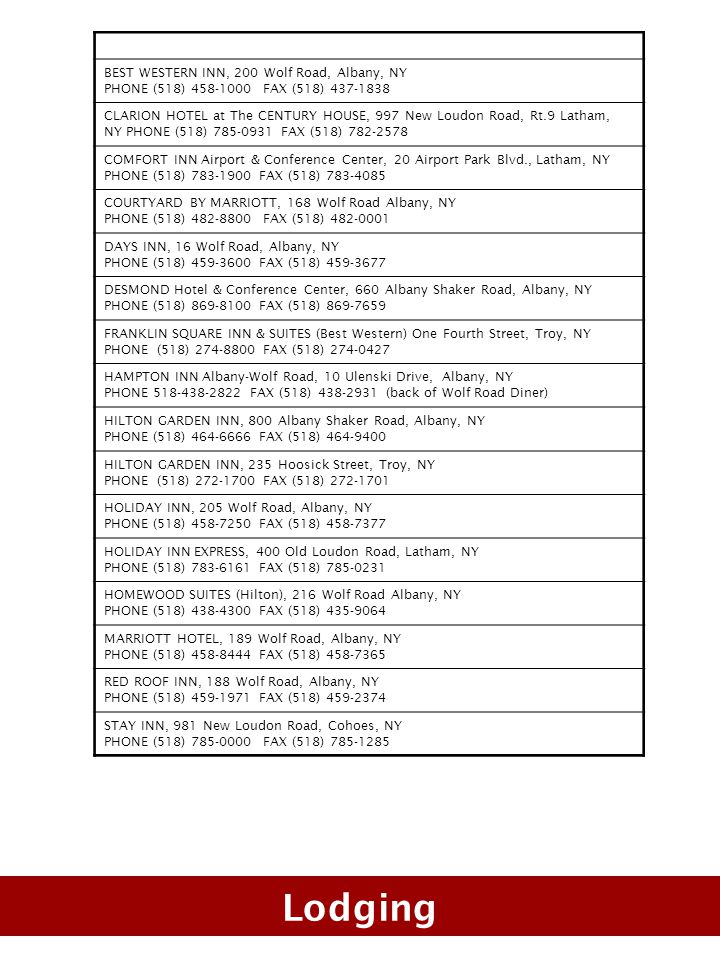 | |
|---|
| BEST WESTERN INN, 200 Wolf Road, Albany, NY PHONE (518) 458-1000 FAX (518) 437-1838 |
| CLARION HOTEL at The CENTURY HOUSE, 997 New Loudon Road, Rt.9 Latham, NY PHONE (518) 785-0931 FAX (518) 782-2578 |
| COMFORT INN Airport & Conference Center, 20 Airport Park Blvd., Latham, NY PHONE (518) 783-1900 FAX (518) 783-4085 |
| COURTYARD BY MARRIOTT, 168 Wolf Road Albany, NY PHONE (518) 482-8800 FAX (518) 482-0001 |
| DAYS INN, 16 Wolf Road, Albany, NY PHONE (518) 459-3600 FAX (518) 459-3677 |
| DESMOND Hotel & Conference Center, 660 Albany Shaker Road, Albany, NY PHONE (518) 869-8100 FAX (518) 869-7659 |
| FRANKLIN SQUARE INN & SUITES (Best Western) One Fourth Street, Troy, NY PHONE (518) 274-8800 FAX (518) 274-0427 |
| HAMPTON INN Albany-Wolf Road, 10 Ulenski Drive, Albany, NY PHONE 518-438-2822 FAX (518) 438-2931 (back of Wolf Road Diner) |
| HILTON GARDEN INN, 800 Albany Shaker Road, Albany, NY PHONE (518) 464-6666 FAX (518) 464-9400 |
| HILTON GARDEN INN, 235 Hoosick Street, Troy, NY PHONE (518) 272-1700 FAX (518) 272-1701 |
| HOLIDAY INN, 205 Wolf Road, Albany, NY PHONE (518) 458-7250 FAX (518) 458-7377 |
| HOLIDAY INN EXPRESS, 400 Old Loudon Road, Latham, NY PHONE (518) 783-6161 FAX (518) 785-0231 |
| HOMEWOOD SUITES (Hilton), 216 Wolf Road Albany, NY PHONE (518) 438-4300 FAX (518) 435-9064 |
| MARRIOTT HOTEL, 189 Wolf Road, Albany, NY PHONE (518) 458-8444 FAX (518) 458-7365 |
| RED ROOF INN, 188 Wolf Road, Albany, NY PHONE (518) 459-1971 FAX (518) 459-2374 |
| STAY INN, 981 New Loudon Road, Cohoes, NY PHONE (518) 785-0000 FAX (518) 785-1285 |

Lodging